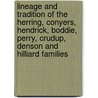 lineage and tradition of the herring, conyers, hendrick, boddie, perry, crudup, denson and hilliard families